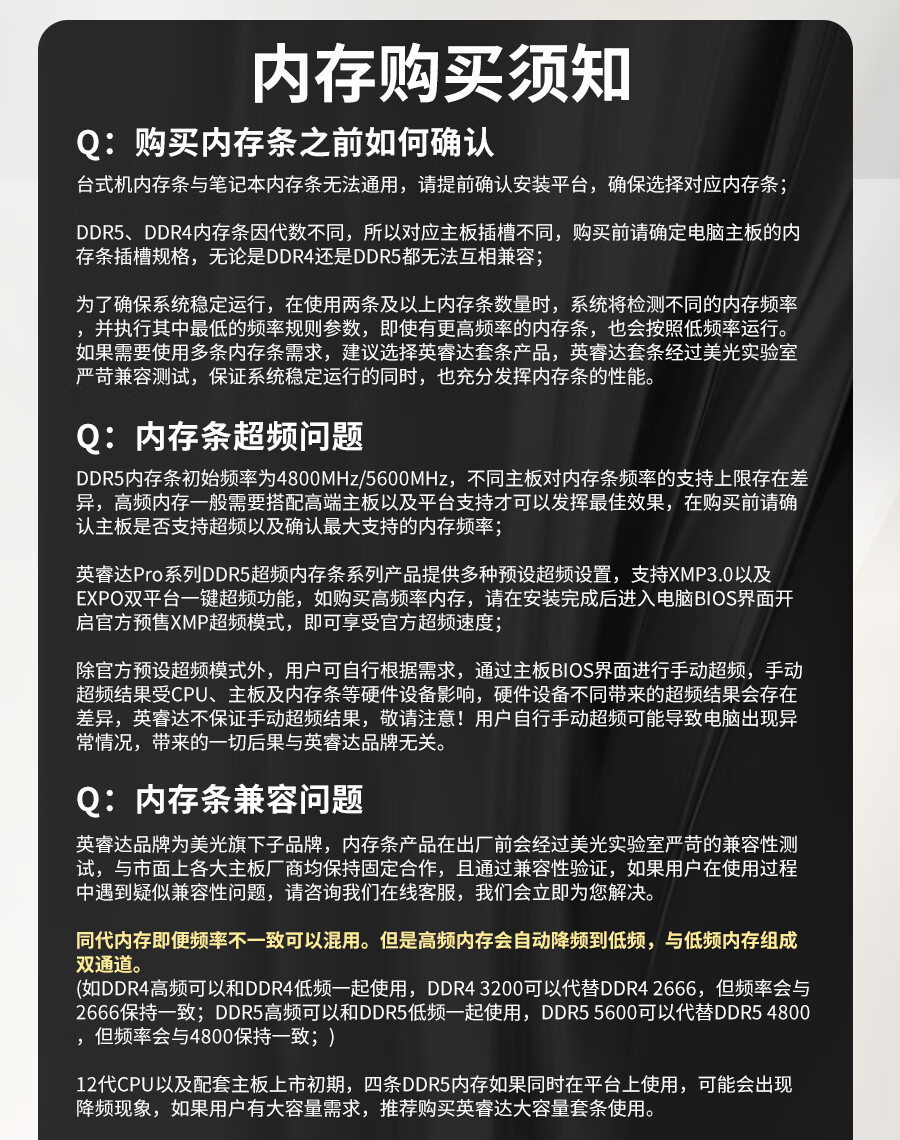 内存购买须知

Q：购买内存条之前如何确认

台式机内存条与笔记本内存条无法通用，请提前确认安装平台，确保选择对应内存条；

DDR5、DDR4内存条因代数不同，所以对应主板插槽不同，购买前请确定电脑主板的内存条插槽规格，无论是DDR4还是DDR5都无法互相兼容；

为了确保系统稳定运行，在使用两条及以上内存条数量时，系统将检测不同的内存频率，并执行其中最低的频率规则参数，即使有更高频率的内存条，也会按照低频率运行。如果需要使用多条内存条需求，建议选择英睿达套条产品，英睿达套条经过美光实验室严苛兼容测试，保证系统稳定运行的同时，也充分发挥内存条的性能。

Q：内存条超频问题

DDR5内存条初始频率为4800MHz/5600MHz，不同主板对内存条频率的支持上限存在差异，高频内存一般需要搭配高端主板以及平台支持才可以发挥最佳效果，在购买前请确认主板是否支持超频以及确认最大支持的内存频率；

英睿达Pro系列DDR5超频内存条系列产品提供多种预设超频设置，支持XMP3.0以及EXPO双平台一键超频功能，如购买高频率内存，请在安装完成后进入电脑BIOS界面开启官方预售XMP超频模式，即可享受官方超频速度；

除官方预设超频模式外，用户可自行根据需求，通过主板BIOS界面进行手动超频，手动超频结果受CPU、主板及内存条等硬件设备影响，硬件设备不同带来的超频结果会存在差异，英睿达不保证手动超频结果，敬请注意！用户自行手动超频可能导致电脑出现异常情况，带来的一切后果与英睿达品牌无关。

Q：内存条兼容问题

英睿达品牌为美光旗下子品牌，内存条产品在出厂前会经过美光实验室严苛的兼容性测试，与市面上各大主板厂商均保持固定合作，且通过兼容性验证，如果用户在使用过程中遇到疑似兼容性问题，请咨询我们在线客服，我们会立即为您解决。

同代内存即便频率不一致可以混用。但是高频内存会自动降频到低频，与低频内存组成双通道。
(如DDR4高频可以和DDR4低频一起使用，DDR4 3200可以代替DDR4 2666，但频率会与2666保持一致；DDR5高频可以和DDR5低频一起使用，DDR5 5600可以代替DDR5 4800，但频率会与4800保持一致；)

12代CPU以及配套主板上市初期，四条DDR5内存如果同时在平台上使用，可能会出现降频现象，如果用户有大容量需求，推荐购买英睿达大容量套条使用。